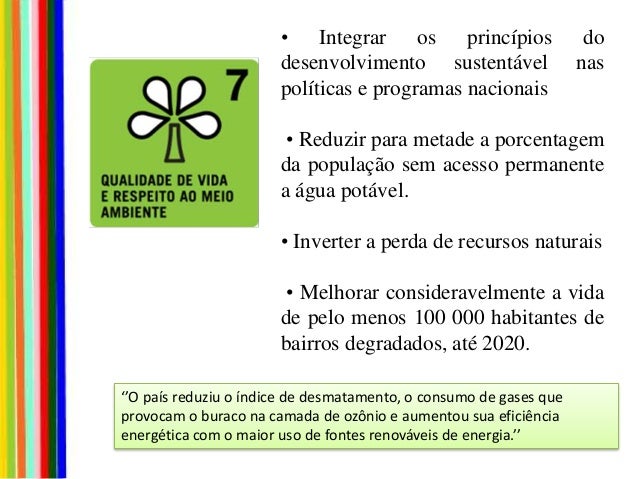 7

QUALIDADE DE VIDA E RESPEITO AO MEIO AMBIENTE

• Integrar os princípios do desenvolvimento sustentável nas políticas e programas nacionais

• Reduzir para metade a porcentagem da população sem acesso permanente a água potável.

• Inverter a perda de recursos naturais

• Melhorar consideravelmente a vida de pelo menos 100 000 habitantes de bairros degradados, até 2020.

‘’O país reduziu o índice de desmatamento, o consumo de gases que provocam o buraco na camada de ozônio e aumentou sua eficiência energética com o maior uso de fontes renováveis de energia.’’